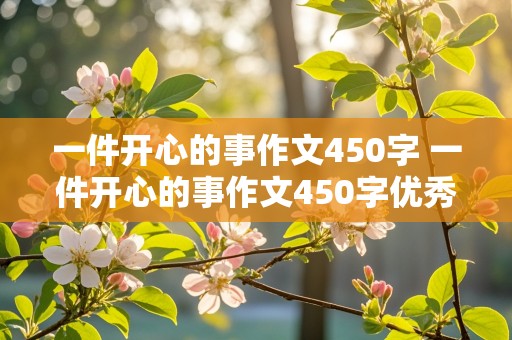 一件开心的事作文450字 一件开心的事作文450字优秀